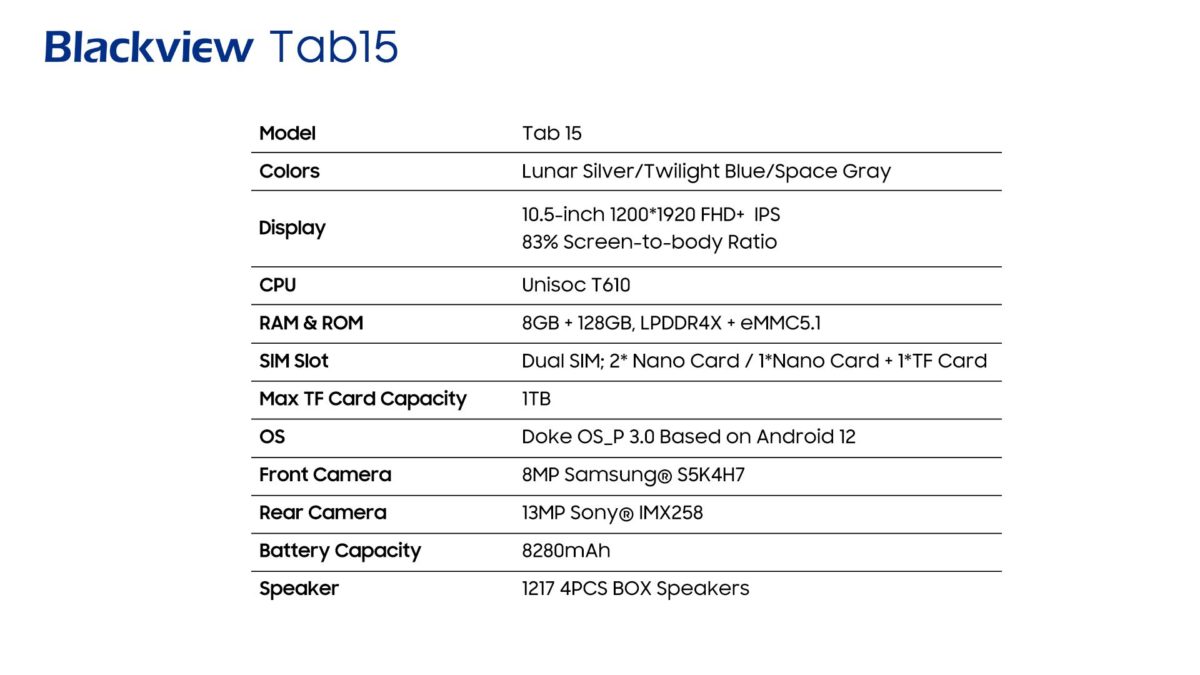 Blackview Tab15

| Model | Tab 15 |
|---|---|
| Colors | Lunar Silver/Twilight Blue/Space Gray |
| Display | 10.5-inch 1200*1920 FHD+ IPS 83% Screen-to-body Ratio |
| CPU | Unisoc T610 |
| RAM & ROM | 8GB + 128GB, LPDDR4X + eMMC5.1 |
| SIM Slot | Dual SIM; 2* Nano Card / 1*Nano Card + 1*TF Card |
| Max TF Card Capacity | 1TB |
| OS | Doke OS_P 3.0 Based on Android 12 |
| Front Camera | 8MP Samsung® S5K4H7 |
| Rear Camera | 13MP Sony® IMX258 |
| Battery Capacity | 8280mAh |
| Speaker | 1217 4PCS BOX Speakers |